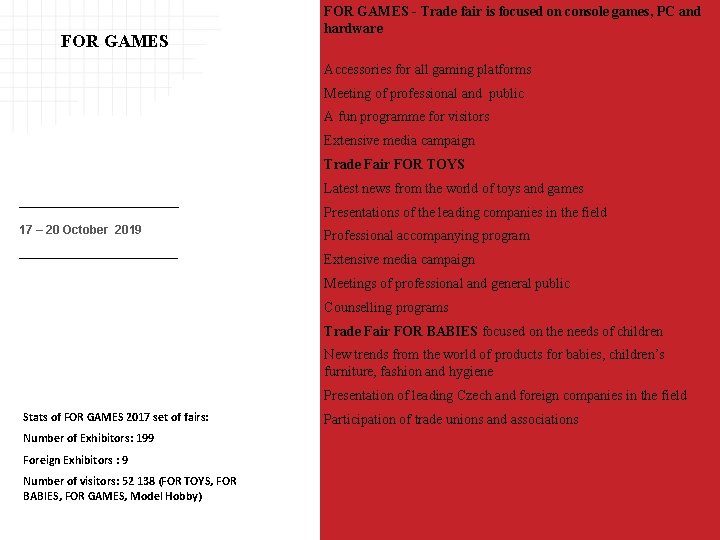 FOR GAMES

17 – 20 October 2019

Stats of FOR GAMES 2017 set of fairs:

Number of Exhibitors: 199

Foreign Exhibitors : 9

Number of visitors: 52 138 (FOR TOYS, FOR BABIES, FOR GAMES, Model Hobby)

FOR GAMES - Trade fair is focused on console games, PC and hardware

Accessories for all gaming platforms

Meeting of professional and public

A fun programme for visitors

Extensive media campaign

Trade Fair FOR TOYS

Latest news from the world of toys and games

Presentations of the leading companies in the field

Professional accompanying program

Extensive media campaign

Meetings of professional and general public

Counselling programs

Trade Fair FOR BABIES focused on the needs of children

New trends from the world of products for babies, children's furniture, fashion and hygiene

Presentation of leading Czech and foreign companies in the field

Participation of trade unions and associations